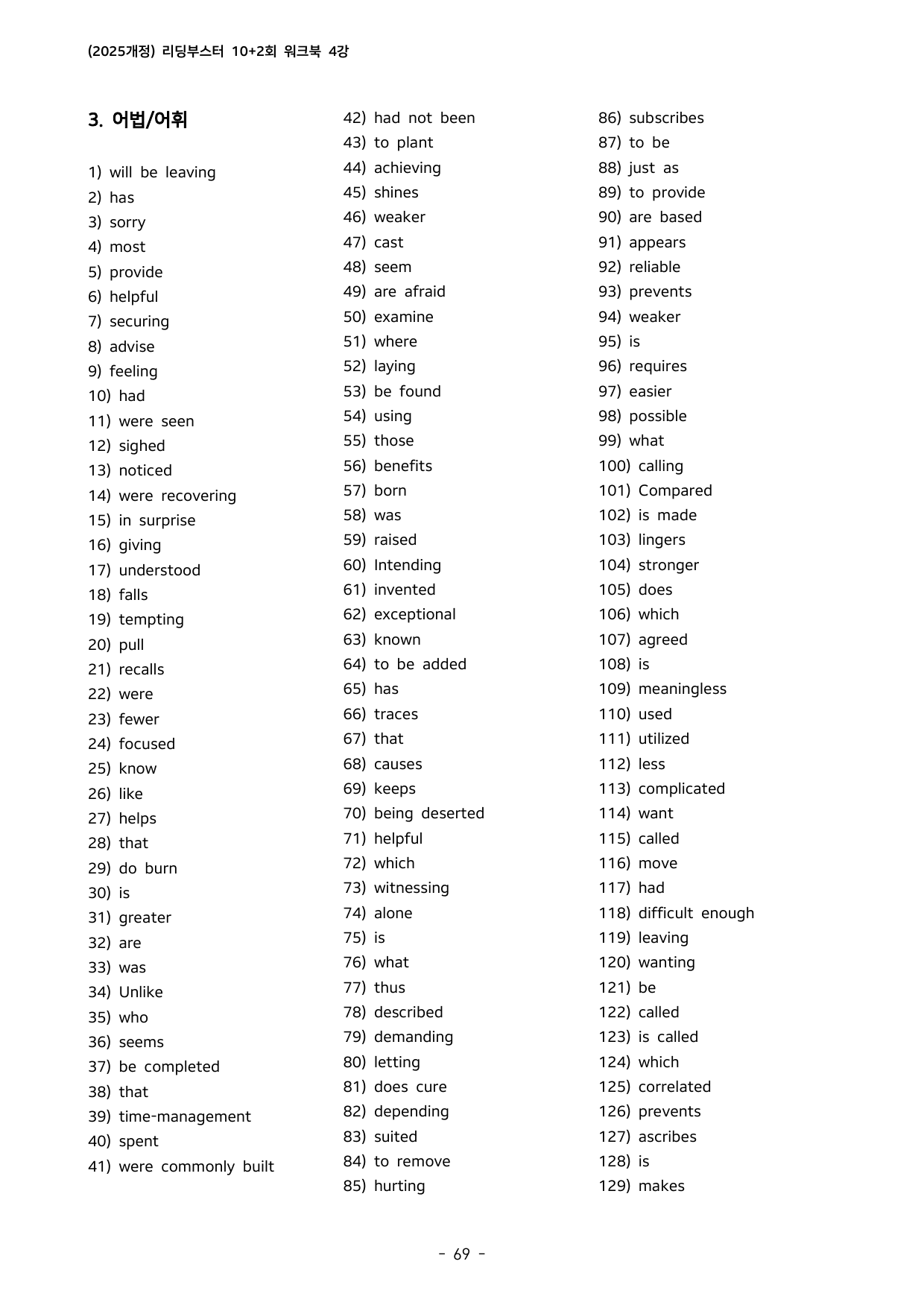 (2025개정) 리딩부스터 10+2회 워크북 4강

3. 어법/어휘

1) will be leaving
2) has
3) sorry
4) most
5) provide
6) helpful
7) securing
8) advise
9) feeling
10) had
11) were seen
12) sighed
13) noticed
14) were recovering
15) in surprise
16) giving
17) understood
18) falls
19) tempting
20) pull
21) recalls
22) were
23) fewer
24) focused
25) know
26) like
27) helps
28) that
29) do burn
30) is
31) greater
32) are
33) was
34) Unlike
35) who
36) seems
37) be completed
38) that
39) time-management
40) spent
41) were commonly built

42) had not been
43) to plant
44) achieving
45) shines
46) weaker
47) cast
48) seem
49) are afraid
50) examine
51) where
52) laying
53) be found
54) using
55) those
56) benefits
57) born
58) was
59) raised
60) Intending
61) invented
62) exceptional
63) known
64) to be added
65) has
66) traces
67) that
68) causes
69) keeps
70) being deserted
71) helpful
72) which
73) witnessing
74) alone
75) is
76) what
77) thus
78) described
79) demanding
80) letting
81) does cure
82) depending
83) suited
84) to remove
85) hurting

86) subscribes
87) to be
88) just as
89) to provide
90) are based
91) appears
92) reliable
93) prevents
94) weaker
95) is
96) requires
97) easier
98) possible
99) what
100) calling
101) Compared
102) is made
103) lingers
104) stronger
105) does
106) which
107) agreed
108) is
109) meaningless
110) used
111) utilized
112) less
113) complicated
114) want
115) called
116) move
117) had
118) difficult enough
119) leaving
120) wanting
121) be
122) called
123) is called
124) which
125) correlated
126) prevents
127) ascribes
128) is
129) makes

- 69 -